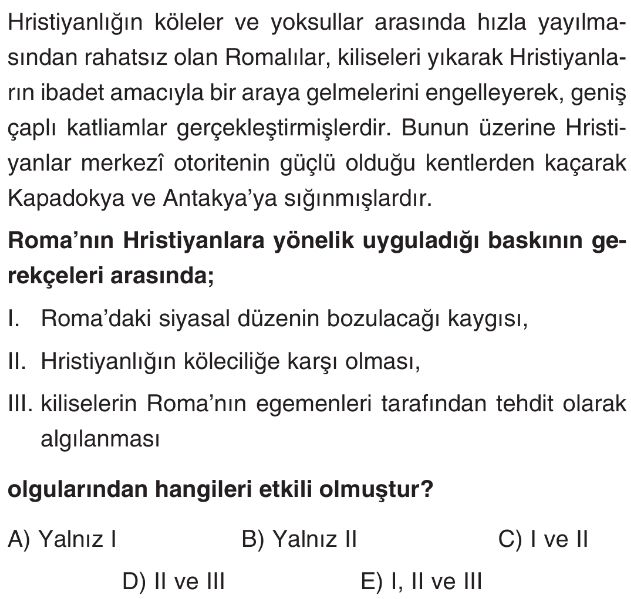 Hristiyanlığın köleler ve yoksullar arasında hızla yayılmasından rahatsız olan Romalılar, kiliseleri yıkarak Hristiyanların ibadet amacıyla bir araya gelmelerini engelleyerek, geniş çaplı katliamlar gerçekleştirmişlerdir. Bunun üzerine Hristiyanlar merkezî otoritenin güçlü olduğu kentlerden kaçarak Kapadokya ve Antakya'ya sığınmışlardır.

**Roma'nın Hristiyanlara yönelik uyguladığı baskının gerekçeleri arasında;**

I. Roma'daki siyasal düzenin bozulacağı kaygısı,

II. Hristiyanlığın köleciliğe karşı olması,

III. kiliselerin Roma'nın egemenleri tarafından tehdit olarak algılanması

**olgularından hangileri etkili olmuştur?**

A) Yalnız I
B) Yalnız II
C) I ve II
D) II ve III
E) I, II ve III